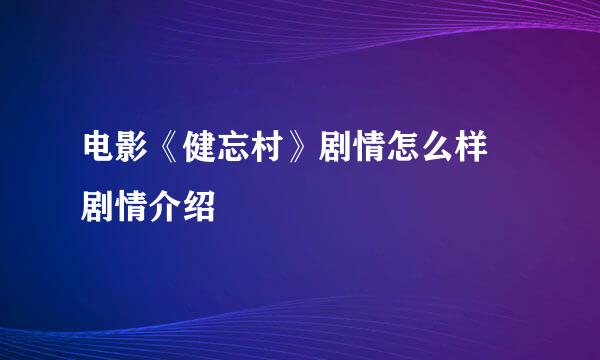 电影《健忘村》剧情怎么样
剧情介绍